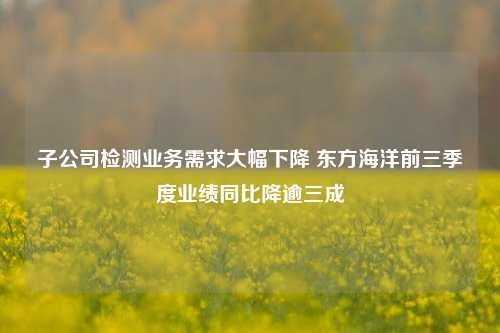 子公司检测业务需求大幅下降 东方海洋前三季度业绩同比降逾三成